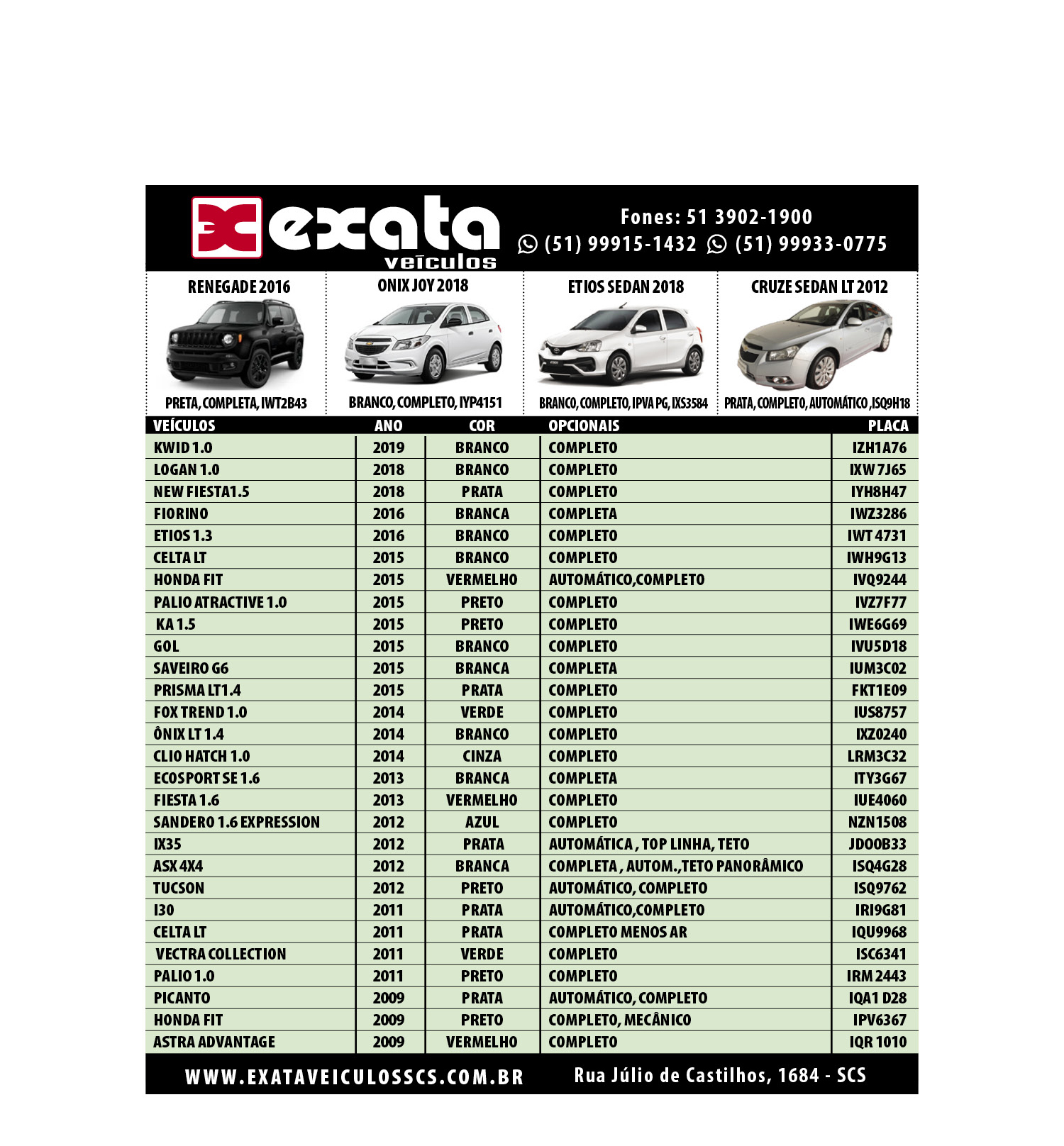 exata veículos

Fones: 51 3902-1900
(51) 99915-1432 (51) 99933-0775

RENEGADE 2016
PRETA, COMPLETA, IWT2B43

ONIX JOY 2018
BRANCO, COMPLETO, IYP4151

ETIOS SEDAN 2018
BRANCO, COMPLETO, IPVA PG, IXS3584

CRUZE SEDAN LT 2012
PRATA, COMPLETO, AUTOMÁTICO, ISQ9H18

| VEÍCULOS | ANO | COR | OPCIONAIS | PLACA |
|---|---|---|---|---|
| KWID 1.0 | 2019 | BRANCO | COMPLETO | IZH1A76 |
| LOGAN 1.0 | 2018 | BRANCO | COMPLETO | IXW 7J65 |
| NEW FIESTA1.5 | 2018 | PRATA | COMPLETO | IYH8H47 |
| FIORINO | 2016 | BRANCA | COMPLETA | IWZ3286 |
| ETIOS 1.3 | 2016 | BRANCO | COMPLETO | IWT 4731 |
| CELTA LT | 2015 | BRANCO | COMPLETO | IWH9G13 |
| HONDA FIT | 2015 | VERMELHO | AUTOMÁTICO,COMPLETO | IVQ9244 |
| PALIO ATRACTIVE 1.0 | 2015 | PRETO | COMPLETO | IVZ7F77 |
| KA 1.5 | 2015 | PRETO | COMPLETO | IWE6G69 |
| GOL | 2015 | BRANCO | COMPLETO | IVU5D18 |
| SAVEIRO G6 | 2015 | BRANCA | COMPLETA | IUM3C02 |
| PRISMA LT1.4 | 2015 | PRATA | COMPLETO | FKT1E09 |
| FOX TREND 1.0 | 2014 | VERDE | COMPLETO | IUS8757 |
| ÔNIX LT 1.4 | 2014 | BRANCO | COMPLETO | IXZ0240 |
| CLIO HATCH 1.0 | 2014 | CINZA | COMPLETO | LRM3C32 |
| ECOSPORT SE 1.6 | 2013 | BRANCA | COMPLETA | ITY3G67 |
| FIESTA 1.6 | 2013 | VERMELHO | COMPLETO | IUE4060 |
| SANDERO 1.6 EXPRESSION | 2012 | AZUL | COMPLETO | NZN1508 |
| IX35 | 2012 | PRATA | AUTOMÁTICA , TOP LINHA, TETO | JDO0B33 |
| ASX 4X4 | 2012 | BRANCA | COMPLETA , AUTOM.,TETO PANORÂMICO | ISQ4G28 |
| TUCSON | 2012 | PRETO | AUTOMÁTICO, COMPLETO | ISQ9762 |
| I30 | 2011 | PRATA | AUTOMÁTICO,COMPLETO | IRI9G81 |
| CELTA LT | 2011 | PRATA | COMPLETO MENOS AR | IQU9968 |
| VECTRA COLLECTION | 2011 | VERDE | COMPLETO | ISC6341 |
| PALIO 1.0 | 2011 | PRETO | COMPLETO | IRM 2443 |
| PICANTO | 2009 | PRATA | AUTOMÁTICO, COMPLETO | IQA1 D28 |
| HONDA FIT | 2009 | PRETO | COMPLETO, MECÂNICO | IPV6367 |
| ASTRA ADVANTAGE | 2009 | VERMELHO | COMPLETO | IQR 1010 |

WWW.EXATAVEICULOSSCS.COM.BR    Rua Júlio de Castilhos, 1684 - SCS